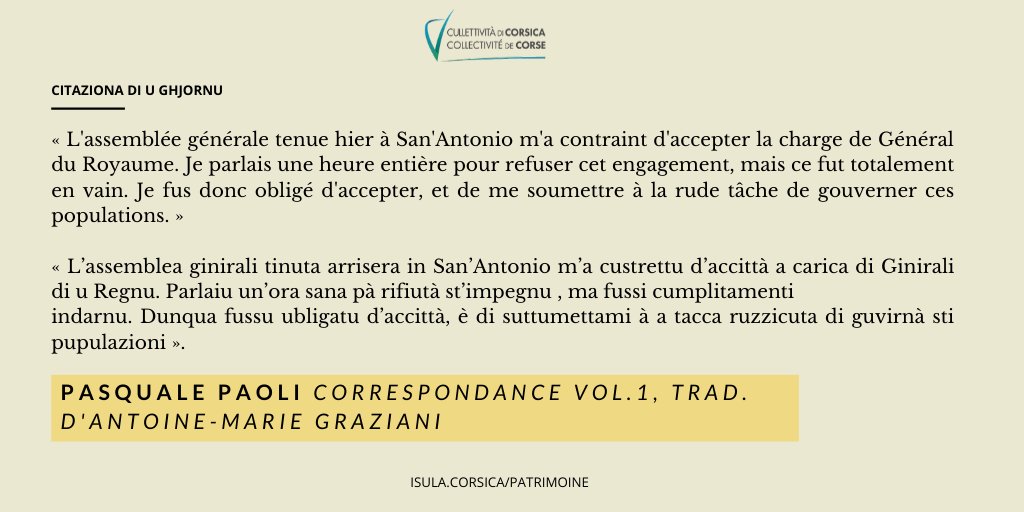 CULLETTIVITÀ DI CORSICA
COLLECTIVITÉ DE CORSE

CITAZIONA DI U GHJORNU

« L'assemblée générale tenue hier à San'Antonio m'a contraint d'accepter la charge de Général du Royaume. Je parlais une heure entière pour refuser cet engagement, mais ce fut totalement en vain. Je fus donc obligé d'accepter, et de me soumettre à la rude tâche de gouverner ces populations. »

« L'assemblea ginirali tinuta arrisera in San'Antonio m'a custrettu d'accittà a carica di Ginirali di u Regnu. Parlaiu un'ora sana pà rifiutà st'impegnu , ma fussi cumplitamenti indarnu. Dunqua fussu ubligatu d'accittà, è di suttumettami à a tacca ruzzicuta di guvirnà sti pupulazioni ».

PASQUALE PAOLI CORRESPONDANCE VOL.1, TRAD. D'ANTOINE-MARIE GRAZIANI

ISULA.CORSICA/PATRIMOINE